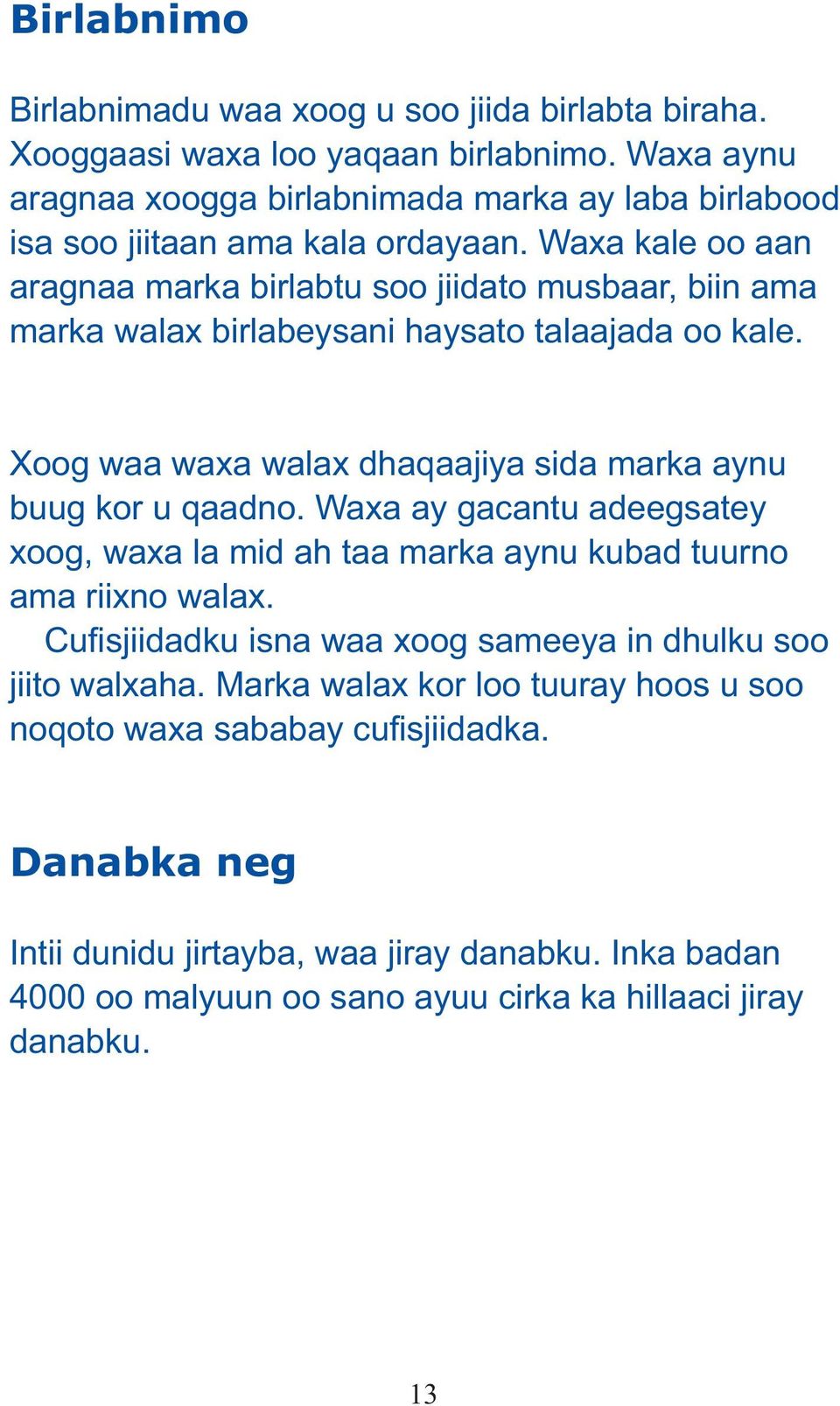 Birlabnimo

Birlabnimadu waa xoog u soo jiida birlabta biraha. Xooggaasi waxa loo yaqaan birlabnimo. Waxa aynu aragnaa xoogga birlabnimada marka ay laba birlabood isa soo jiitaan ama kala ordayaan. Waxa kale oo aan aragnaa marka birlabtu soo jiidato musbaar, biin ama marka walax birlabeysani haysato talaajada oo kale.

Xoog waa waxa walax dhaqaajiya sida marka aynu buug kor u qaadno. Waxa ay gacantu adeegsatey xoog, waxa la mid ah taa marka aynu kubad tuurno ama riixno walax.

Cufisjiidadku isna waa xoog sameeya in dhulku soo jiito walxaha. Marka walax kor loo tuuray hoos u soo noqoto waxa sababay cufisjiidadka.

Danabka neg

Intii dunidu jirtayba, waa jiray danabku. Inka badan 4000 oo malyuun oo sano ayuu cirka ka hillaaci jiray danabku.

13